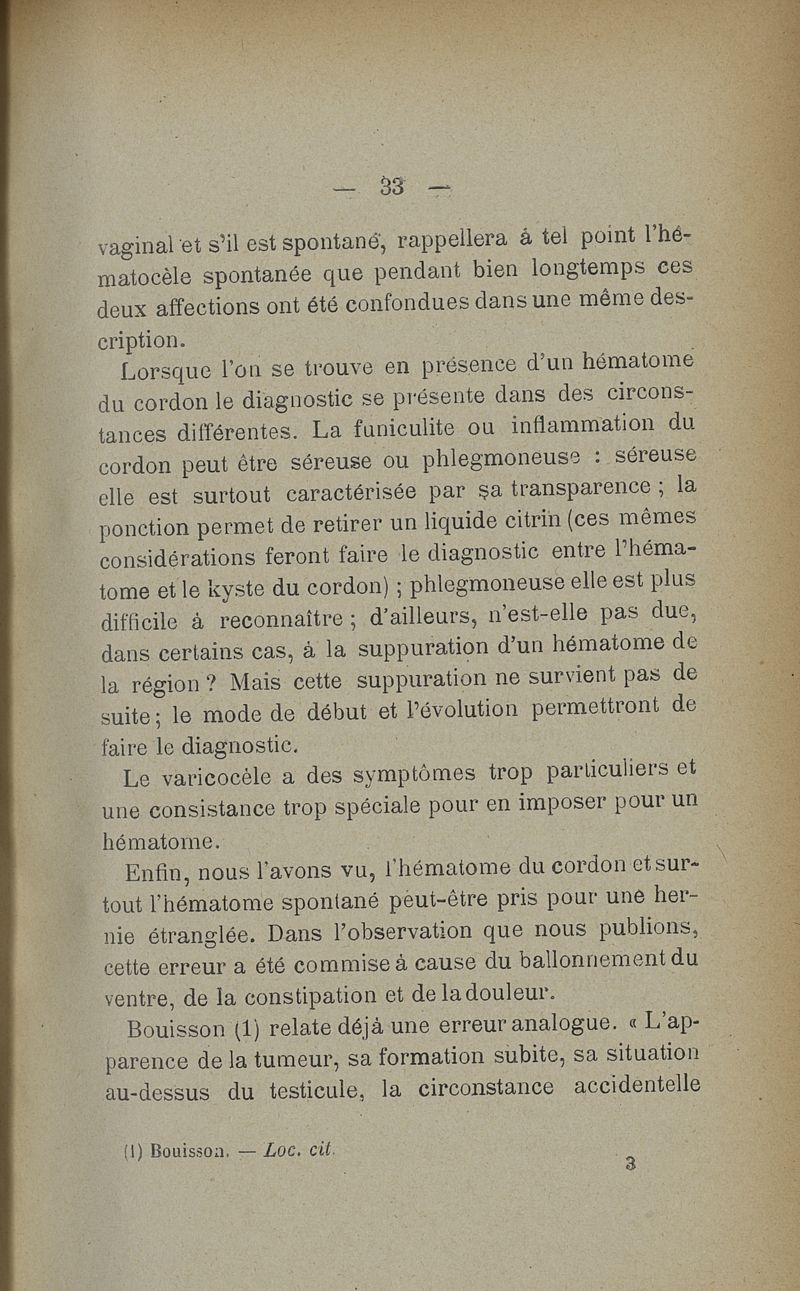 — 33 —

vaginal et s'il est spontané, rappellera à tel point l'hématocèle spontanée que pendant bien longtemps ces deux affections ont été confondues dans une même description.

Lorsque l'on se trouve en présence d'un hématome du cordon le diagnostic se présente dans des circonstances différentes. La funiculite ou inflammation du cordon peut être séreuse ou phlegmoneuse : séreuse elle est surtout caractérisée par sa transparence ; la ponction permet de retirer un liquide citrin (ces mêmes considérations feront faire le diagnostic entre l'hématome et le kyste du cordon) ; phlegmoneuse elle est plus difficile à reconnaître ; d'ailleurs, n'est-elle pas due, dans certains cas, à la suppuration d'un hématome de la région ? Mais cette suppuration ne survient pas de suite ; le mode de début et l'évolution permettront de faire le diagnostic.

Le varicocèle a des symptômes trop particuliers et une consistance trop spéciale pour en imposer pour un hématome.

Enfin, nous l'avons vu, l'hématome du cordon et surtout l'hématome spontané peut-être pris pour une hernie étranglée. Dans l'observation que nous publions, cette erreur a été commise à cause du ballonnement du ventre, de la constipation et de la douleur.

Bouisson (1) relate déjà une erreur analogue. « L'apparence de la tumeur, sa formation subite, sa situation au-dessus du testicule, la circonstance accidentelle

(1) Bouisson. — Loc. cit.

3